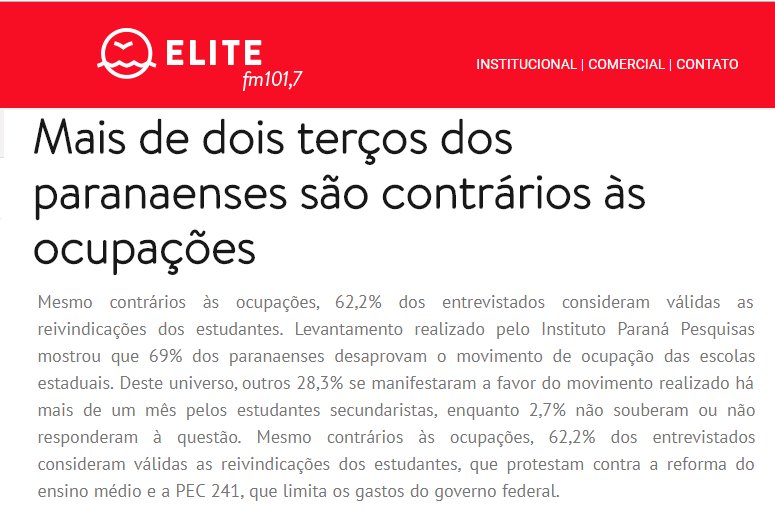 ELITE
fm101,7

INSTITUCIONAL | COMERCIAL | CONTATO

Mais de dois terços dos paranaenses são contrários às ocupações

Mesmo contrários às ocupações, 62,2% dos entrevistados consideram válidas as reivindicações dos estudantes. Levantamento realizado pelo Instituto Paraná Pesquisas mostrou que 69% dos paranaenses desaprovam o movimento de ocupação das escolas estaduais. Deste universo, outros 28,3% se manifestaram a favor do movimento realizado há mais de um mês pelos estudantes secundaristas, enquanto 2,7% não souberam ou não responderam à questão. Mesmo contrários às ocupações, 62,2% dos entrevistados consideram válidas as reivindicações dos estudantes, que protestam contra a reforma do ensino médio e a PEC 241, que limita os gastos do governo federal.